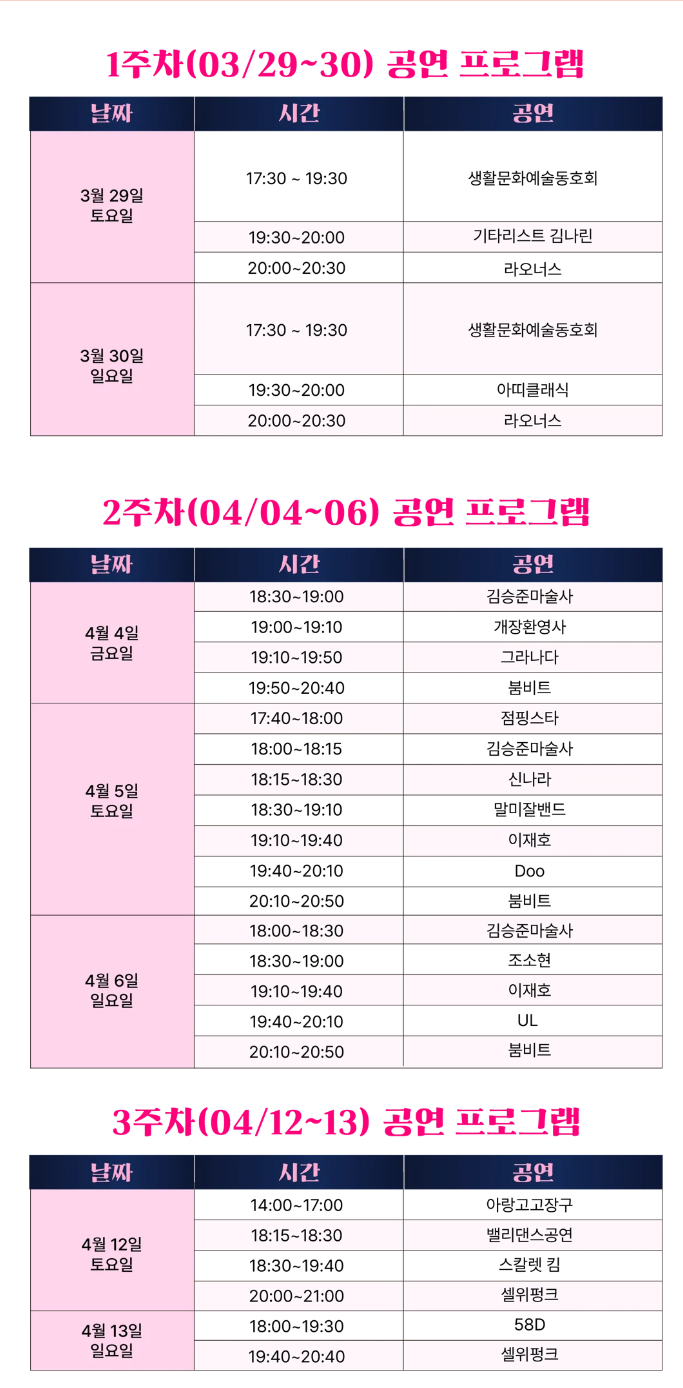 1주차(03/29~30) 공연 프로그램

| 날짜 | 시간 | 공연 |
|---|---|---|
| 3월 29일 토요일 | 17:30 ~ 19:30 | 생활문화예술동호회 |
| | 19:30~20:00 | 기타리스트 김나린 |
| | 20:00~20:30 | 라오너스 |
| 3월 30일 일요일 | 17:30 ~ 19:30 | 생활문화예술동호회 |
| | 19:30~20:00 | 아띠클래식 |
| | 20:00~20:30 | 라오너스 |

2주차(04/04~06) 공연 프로그램

| 날짜 | 시간 | 공연 |
|---|---|---|
| 4월 4일 금요일 | 18:30~19:00 | 김승준마술사 |
| | 19:00~19:10 | 개장환영사 |
| | 19:10~19:50 | 그라나다 |
| | 19:50~20:40 | 붐비트 |
| 4월 5일 토요일 | 17:40~18:00 | 점핑스타 |
| | 18:00~18:15 | 김승준마술사 |
| | 18:15~18:30 | 신나라 |
| | 18:30~19:10 | 말미잘밴드 |
| | 19:10~19:40 | 이재호 |
| | 19:40~20:10 | Doo |
| | 20:10~20:50 | 붐비트 |
| 4월 6일 일요일 | 18:00~18:30 | 김승준마술사 |
| | 18:30~19:00 | 조소현 |
| | 19:10~19:40 | 이재호 |
| | 19:40~20:10 | UL |
| | 20:10~20:50 | 붐비트 |

3주차(04/12~13) 공연 프로그램

| 날짜 | 시간 | 공연 |
|---|---|---|
| 4월 12일 토요일 | 14:00~17:00 | 아랑고고장구 |
| | 18:15~18:30 | 밸리댄스공연 |
| | 18:30~19:40 | 스칼렛 킴 |
| | 20:00~21:00 | 셀위펑크 |
| 4월 13일 일요일 | 18:00~19:30 | 58D |
| | 19:40~20:40 | 셀위펑크 |